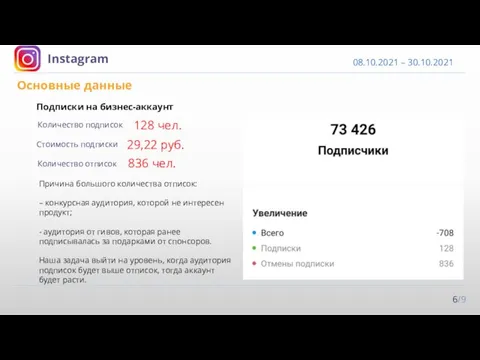 Instagram

08.10.2021 – 30.10.2021

Основные данные

Подписки на бизнес-аккаунт

Количество подписок 128 чел.

Стоимость подписки 29,22 руб.

Количество отписок 836 чел.

Причина большого количества отписок:

– конкурсная аудитория, которой не интересен продукт;

- аудитория от гивов, которая ранее подписывалась за подарками от спонсоров.

Наша задача выйти на уровень, когда аудитория подписок будет выше отписок, тогда аккаунт будет расти.

73 426

Подписчики

Увеличение

Всего -708

Подписки 128

Отмены подписки 836

6/9